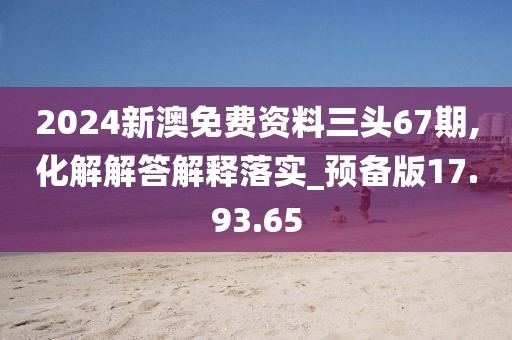 2024新澳免费资料三头67期，化解解答解释落实_预备版17.93.65